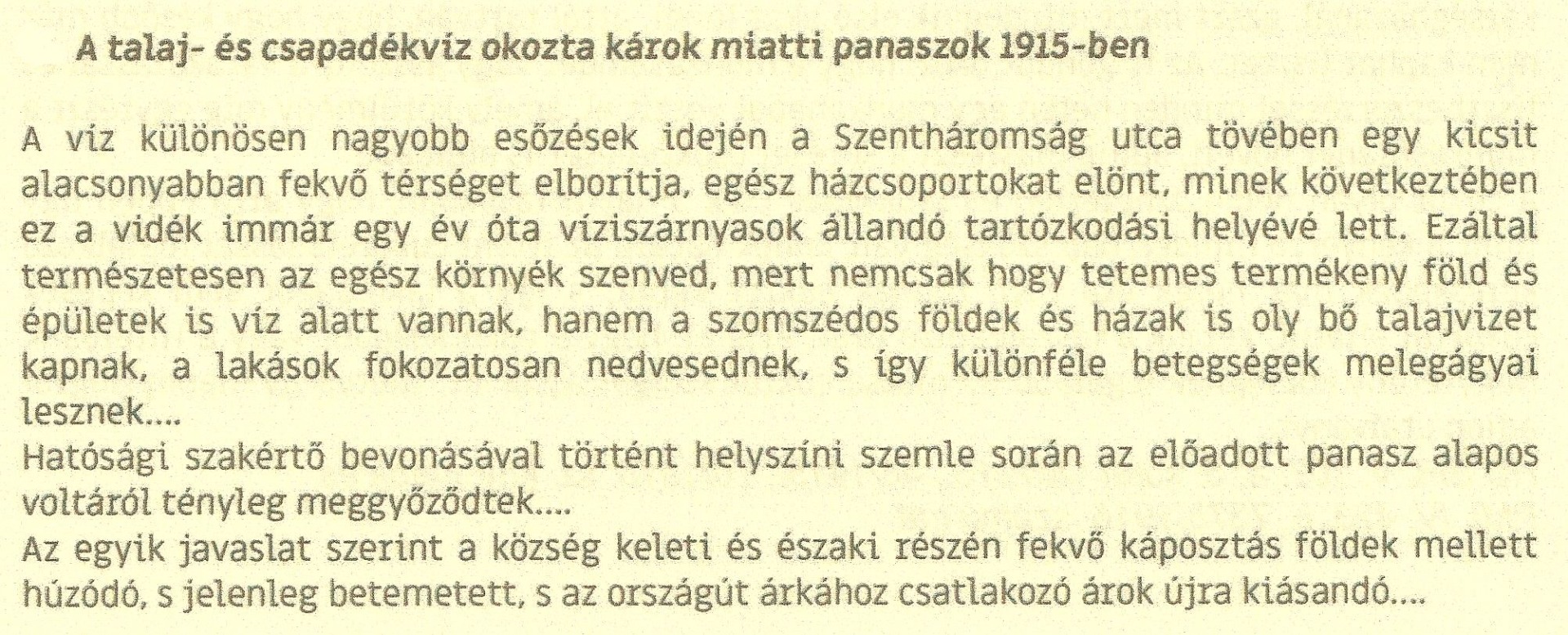 A talaj- és csapadékvíz okozta károk miatti panaszok 1915-ben

A víz különösen nagyobb esőzések idején a Szentháromság utca tövében egy kicsit alacsonyabban fekvő térséget elborítja, egész házcsoportokat elönt, minek következtében ez a vidék immár egy év óta víziszárnyasok állandó tartózkodási helyévé lett. Ezáltal természetesen az egész környék szenved, mert nemcsak hogy tetemes termékeny föld és épületek is víz alatt vannak, hanem a szomszédos földek és házak is oly bő talajvizet kapnak, a lakások fokozatosan nedvesednek, s így különféle betegségek melegágyai lesznek....

Hatósági szakértő bevonásával történt helyszíni szemle során az előadott panasz alapos voltáról tényleg meggyőződtek....

Az egyik javaslat szerint a község keleti és északi részén fekvő káposztás földek mellett húzódó, s jelenleg betemetett, s az országút árkához csatlakozó árok újra kiásandó....